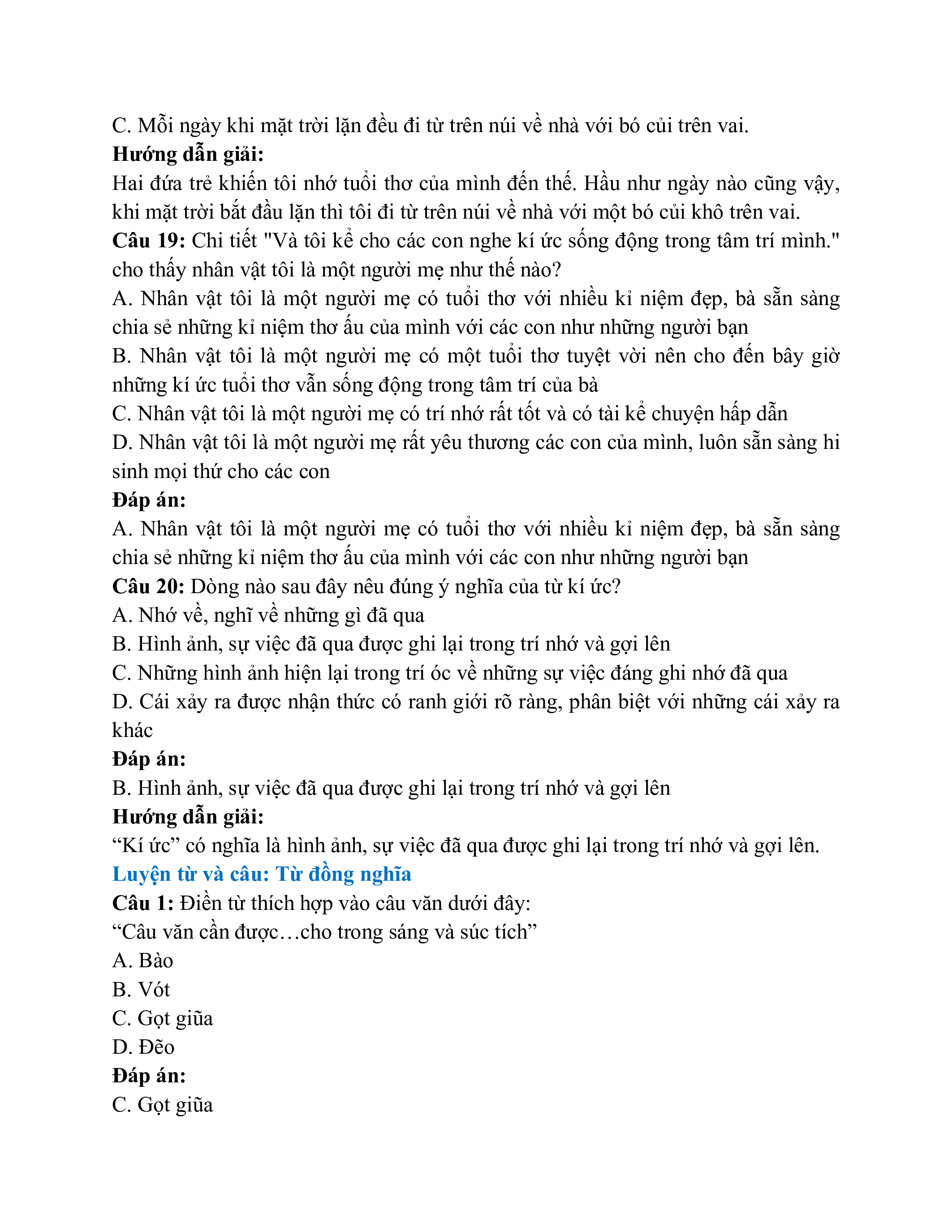 C. Mỗi ngày khi mặt trời lặn đều đi từ trên núi về nhà với bó củi trên vai.
Hướng dẫn giải:
Hai đứa trẻ khiến tôi nhớ tuổi thơ của mình đến thế. Hầu như ngày nào cũng vậy, khi mặt trời bắt đầu lặn thì tôi đi từ trên núi về nhà với một bó củi khô trên vai.
Câu 19: Chi tiết "Và tôi kể cho các con nghe kí ức sống động trong tâm trí mình." cho thấy nhân vật tôi là một người mẹ như thế nào?
A. Nhân vật tôi là một người mẹ có tuổi thơ với nhiều kỉ niệm đẹp, bà sẵn sàng chia sẻ những kỉ niệm thơ ấu của mình với các con như những người bạn
B. Nhân vật tôi là một người mẹ có một tuổi thơ tuyệt vời nên cho đến bây giờ những kí ức tuổi thơ vẫn sống động trong tâm trí của bà
C. Nhân vật tôi là một người mẹ có trí nhớ rất tốt và có tài kể chuyện hấp dẫn
D. Nhân vật tôi là một người mẹ rất yêu thương các con của mình, luôn sẵn sàng hi sinh mọi thứ cho các con
Đáp án:
A. Nhân vật tôi là một người mẹ có tuổi thơ với nhiều kỉ niệm đẹp, bà sẵn sàng chia sẻ những kỉ niệm thơ ấu của mình với các con như những người bạn
Câu 20: Dòng nào sau đây nêu đúng ý nghĩa của từ kí ức?
A. Nhớ về, nghĩ về những gì đã qua
B. Hình ảnh, sự việc đã qua được ghi lại trong trí nhớ và gợi lên
C. Những hình ảnh hiện lại trong trí óc về những sự việc đáng ghi nhớ đã qua
D. Cái xảy ra được nhận thức có ranh giới rõ ràng, phân biệt với những cái xảy ra khác
Đáp án:
B. Hình ảnh, sự việc đã qua được ghi lại trong trí nhớ và gợi lên
Hướng dẫn giải:
“Kí ức” có nghĩa là hình ảnh, sự việc đã qua được ghi lại trong trí nhớ và gợi lên.
Luyện từ và câu: Từ đồng nghĩa
Câu 1: Điền từ thích hợp vào câu văn dưới đây:
“Câu văn cần được…cho trong sáng và súc tích”
A. Bào
B. Vót
C. Gọt giũa
D. Đẽo
Đáp án:
C. Gọt giũa